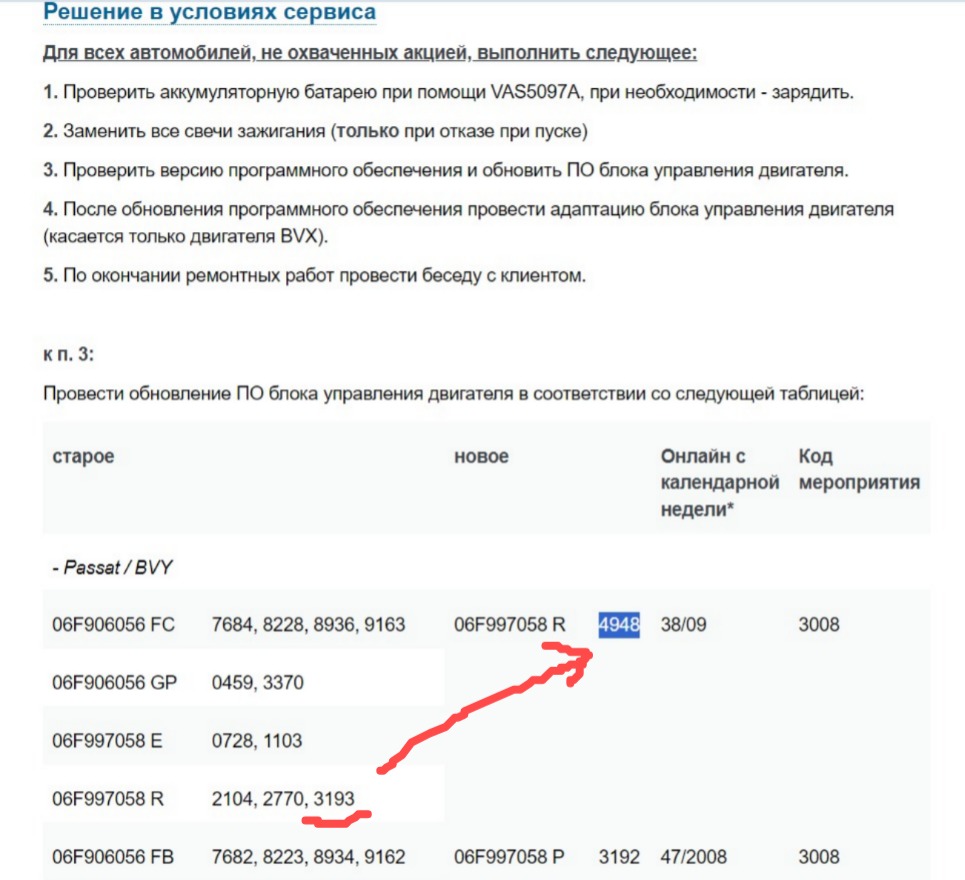 Решение в условиях сервиса

Для всех автомобилей, не охваченных акцией, выполнить следующее:

1. Проверить аккумуляторную батарею при помощи VAS5097A, при необходимости - зарядить.

2. Заменить все свечи зажигания (только при отказе при пуске)

3. Проверить версию программного обеспечения и обновить ПО блока управления двигателя.

4. После обновления программного обеспечения провести адаптацию блока управления двигателя (касается только двигателя BVX).

5. По окончании ремонтных работ провести беседу с клиентом.

к п. 3:

Провести обновление ПО блока управления двигателя в соответствии со следующей таблицей:

| старое | | новое | | Онлайн с календарной недели* | Код мероприятия |
|---|---|---|---|---|---|
| - Passat / BVY | | | | | |
| 06F906056 FC | 7684, 8228, 8936, 9163 | 06F997058 R | 4948 | 38/09 | 3008 |
| 06F906056 GP | 0459, 3370 | | | | |
| 06F997058 E | 0728, 1103 | | | | |
| 06F997058 R | 2104, 2770, 3193 | | | | |
| 06F906056 FB | 7682, 8223, 8934, 9162 | 06F997058 P | 3192 | 47/2008 | 3008 |